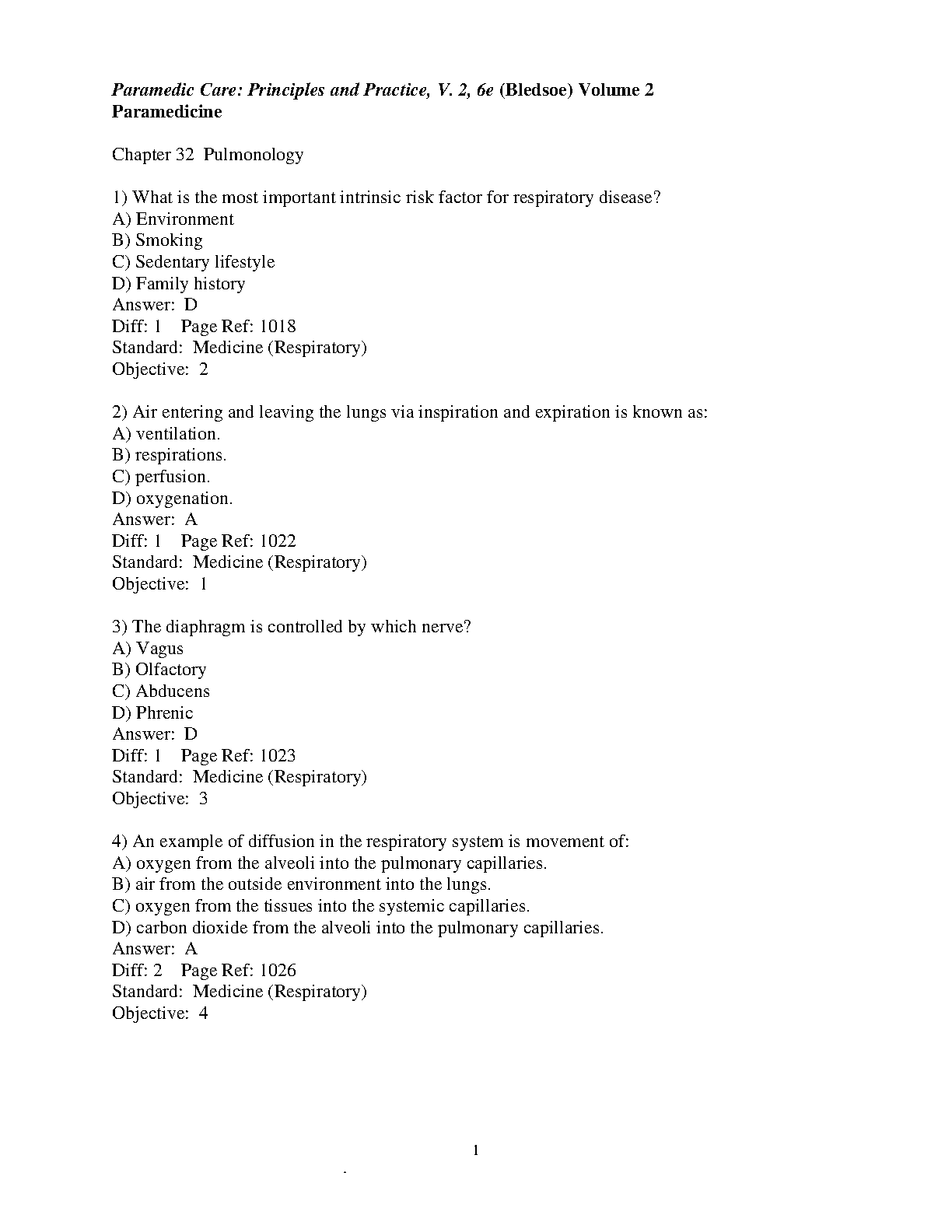 Paramedic Care: Principles and Practice, V. 2, 6e (Bledsoe) Volume 2
Paramedicine

Chapter 32 Pulmonology

1) What is the most important intrinsic risk factor for respiratory disease?
A) Environment
B) Smoking
C) Sedentary lifestyle
D) Family history
Answer: D
Diff: 1 Page Ref: 1018
Standard: Medicine (Respiratory)
Objective: 2

2) Air entering and leaving the lungs via inspiration and expiration is known as:
A) ventilation.
B) respirations.
C) perfusion.
D) oxygenation.
Answer: A
Diff: 1 Page Ref: 1022
Standard: Medicine (Respiratory)
Objective: 1

3) The diaphragm is controlled by which nerve?
A) Vagus
B) Olfactory
C) Abducens
D) Phrenic
Answer: D
Diff: 1 Page Ref: 1023
Standard: Medicine (Respiratory)
Objective: 3

4) An example of diffusion in the respiratory system is movement of:
A) oxygen from the alveoli into the pulmonary capillaries.
B) air from the outside environment into the lungs.
C) oxygen from the tissues into the systemic capillaries.
D) carbon dioxide from the alveoli into the pulmonary capillaries.
Answer: A
Diff: 2 Page Ref: 1026
Standard: Medicine (Respiratory)
Objective: 4

1